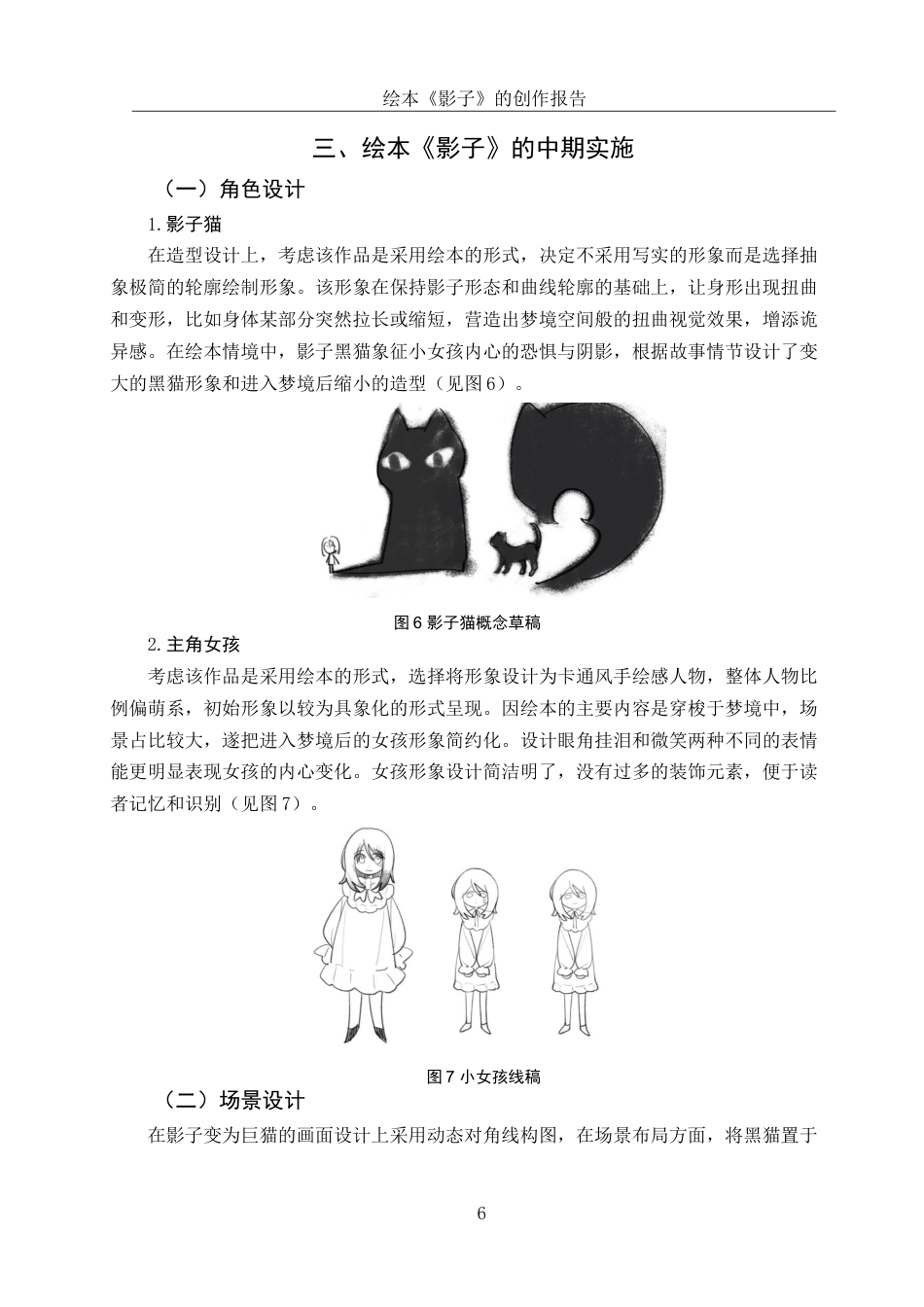 绘本《影子》的创作报告

三、绘本《影子》的中期实施

（一）角色设计

1.影子猫

在造型设计上，考虑该作品是采用绘本的形式，决定不采用写实的形象而是选择抽象极简的轮廓绘制形象。该形象在保持影子形态和曲线轮廓的基础上，让身形出现扭曲和变形，比如身体某部分突然拉长或缩短，营造出梦境空间般的扭曲视觉效果，增添诡异感。在绘本情境中，影子黑猫象征小女孩内心的恐惧与阴影，根据故事情节设计了变大的黑猫形象和进入梦境后缩小的造型（见图6）。

图6 影子猫概念草稿

2.主角女孩

考虑该作品是采用绘本的形式，选择将形象设计为卡通风手绘感人物，整体人物比例偏萌系，初始形象以较为具象化的形式呈现。因绘本的主要内容是穿梭于梦境中，场景占比较大，遂把进入梦境后的女孩形象简约化。设计眼角挂泪和微笑两种不同的表情能更明显表现女孩的内心变化。女孩形象设计简洁明了，没有过多的装饰元素，便于读者记忆和识别（见图7）。

图7 小女孩线稿

（二）场景设计

在影子变为巨猫的画面设计上采用动态对角线构图，在场景布局方面，将黑猫置于

6